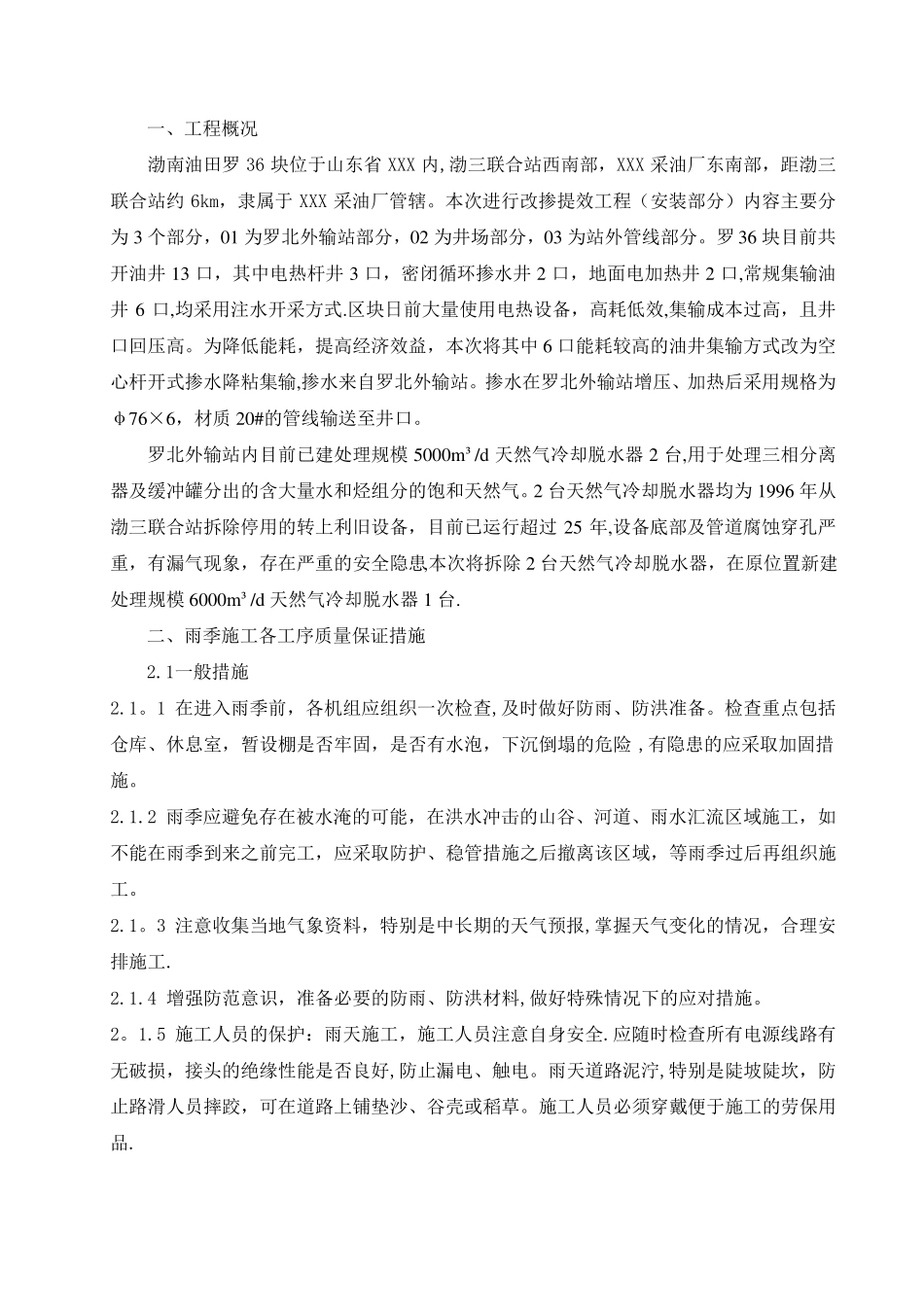 一、工程概况

渤南油田罗36块位于山东省XXX内,渤三联合站西南部，XXX采油厂东南部，距渤三联合站约6km，隶属于XXX采油厂管辖。本次进行改掺提效工程（安装部分）内容主要分为3个部分，01为罗北外输站部分，02为井场部分，03为站外管线部分。罗36块目前共开油井13口，其中电热杆井3口，密闭循环掺水井2口，地面电加热井2口,常规集输油井6口,均采用注水开采方式.区块日前大量使用电热设备，高耗低效,集输成本过高，且井口回压高。为降低能耗，提高经济效益，本次将其中6口能耗较高的油井集输方式改为空心杆开式掺水降粘集输,掺水来自罗北外输站。掺水在罗北外输站增压、加热后采用规格为φ76×6，材质20#的管线输送至井口。

罗北外输站内目前已建处理规模5000m³/d天然气冷却脱水器2台,用于处理三相分离器及缓冲罐分出的含大量水和烃组分的饱和天然气。2台天然气冷却脱水器均为1996年从渤三联合站拆除停用的转上利旧设备，目前已运行超过25年,设备底部及管道腐蚀穿孔严重，有漏气现象，存在严重的安全隐患本次将拆除2台天然气冷却脱水器，在原位置新建处理规模6000m³/d天然气冷却脱水器1台.

二、雨季施工各工序质量保证措施

2.1一般措施

2.1。1 在进入雨季前，各机组应组织一次检查,及时做好防雨、防洪准备。检查重点包括仓库、休息室，暂设棚是否牢固，是否有水泡，下沉倒塌的危险，有隐患的应采取加固措施。

2.1.2 雨季应避免存在被水淹的可能，在洪水冲击的山谷、河道、雨水汇流区域施工，如不能在雨季到来之前完工，应采取防护、稳管措施之后撤离该区域，等雨季过后再组织施工。

2.1。3 注意收集当地气象资料，特别是中长期的天气预报,掌握天气变化的情况，合理安排施工.

2.1.4 增强防范意识，准备必要的防雨、防洪材料,做好特殊情况下的应对措施。

2。1.5 施工人员的保护：雨天施工，施工人员注意自身安全.应随时检查所有电源线路有无破损，接头的绝缘性能是否良好,防止漏电、触电。雨天道路泥泞,特别是陡坡陡坎，防止路滑人员摔跤，可在道路上铺垫沙、谷壳或稻草。施工人员必须穿戴便于施工的劳保用品.